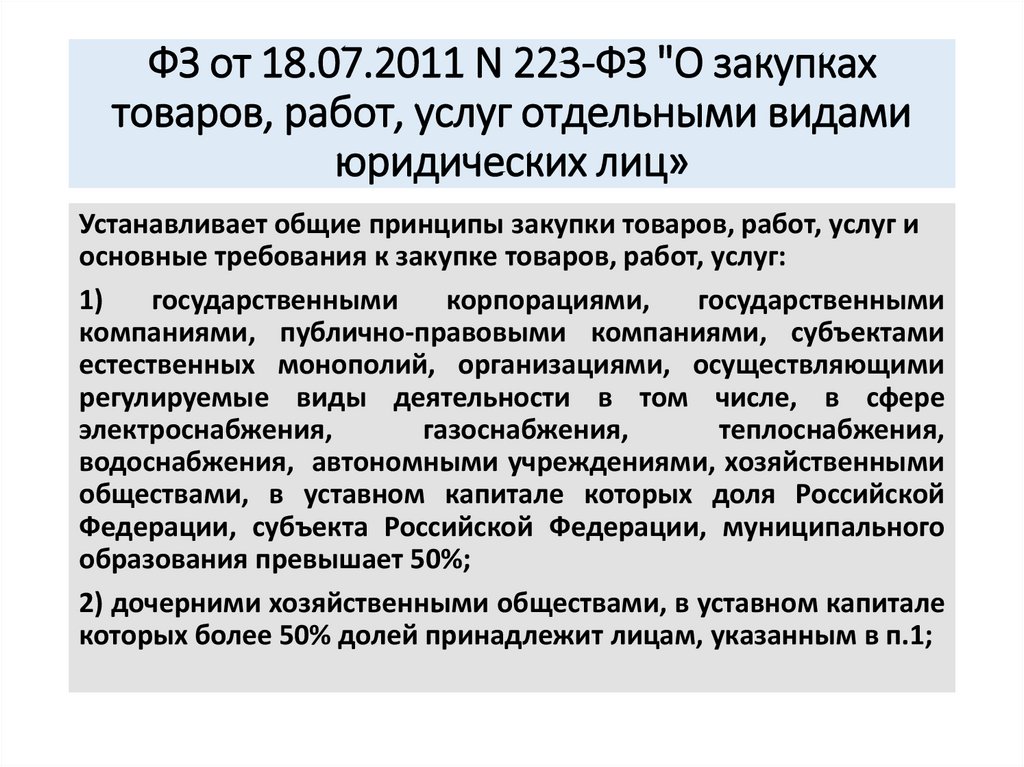 ФЗ от 18.07.2011 N 223-ФЗ "О закупках товаров, работ, услуг отдельными видами юридических лиц»

Устанавливает общие принципы закупки товаров, работ, услуг и основные требования к закупке товаров, работ, услуг:

1) государственными корпорациями, государственными компаниями, публично-правовыми компаниями, субъектами естественных монополий, организациями, осуществляющими регулируемые виды деятельности в том числе, в сфере электроснабжения, газоснабжения, теплоснабжения, водоснабжения, автономными учреждениями, хозяйственными обществами, в уставном капитале которых доля Российской Федерации, субъекта Российской Федерации, муниципального образования превышает 50%;

2) дочерними хозяйственными обществами, в уставном капитале которых более 50% долей принадлежит лицам, указанным в п.1;